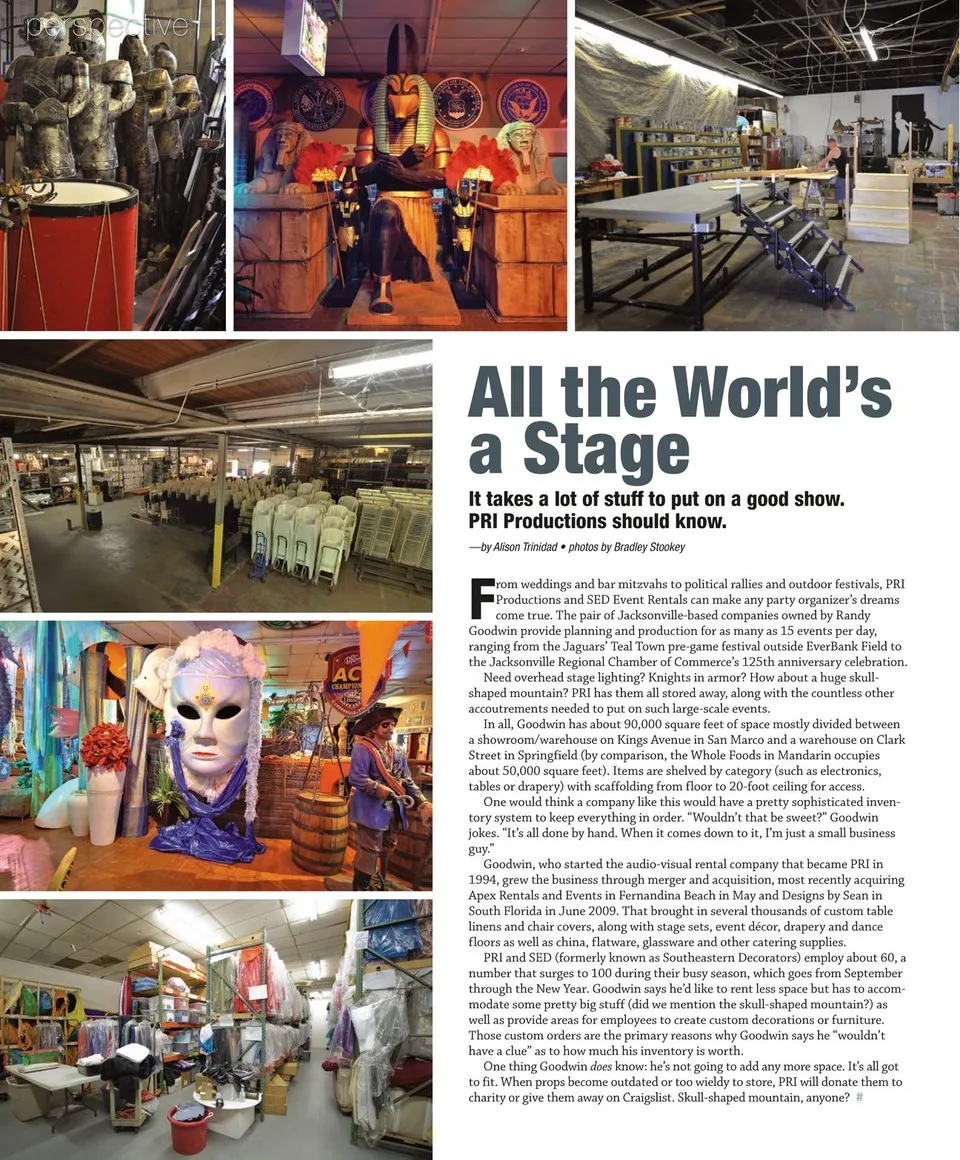 perspective

All the World's a Stage

It takes a lot of stuff to put on a good show. PRI Productions should know.

—by Alison Trinidad • photos by Bradley Stookey

From weddings and bar mitzvahs to political rallies and outdoor festivals, PRI Productions and SED Event Rentals can make any party organizer's dreams come true. The pair of Jacksonville-based companies owned by Randy Goodwin provide planning and production for as many as 15 events per day, ranging from the Jaguars' Teal Town pre-game festival outside EverBank Field to the Jacksonville Regional Chamber of Commerce's 125th anniversary celebration.

Need overhead stage lighting? Knights in armor? How about a huge skull-shaped mountain? PRI has them all stored away, along with the countless other accoutrements needed to put on such large-scale events.

In all, Goodwin has about 90,000 square feet of space mostly divided between a showroom/warehouse on Kings Avenue in San Marco and a warehouse on Clark Street in Springfield (by comparison, the Whole Foods in Mandarin occupies about 50,000 square feet). Items are shelved by category (such as electronics, tables or drapery) with scaffolding from floor to 20-foot ceiling for access.

One would think a company like this would have a pretty sophisticated inventory system to keep everything in order. "Wouldn't that be sweet?" Goodwin jokes. "It's all done by hand. When it comes down to it, I'm just a small business guy."

Goodwin, who started the audio-visual rental company that became PRI in 1994, grew the business through merger and acquisition, most recently acquiring Apex Rentals and Events in Fernandina Beach in May and Designs by Sean in South Florida in June 2009. That brought in several thousands of custom table linens and chair covers, along with stage sets, event décor, drapery and dance floors as well as china, flatware, glassware and other catering supplies.

PRI and SED (formerly known as Southeastern Decorators) employ about 60, a number that surges to 100 during their busy season, which goes from September through the New Year. Goodwin says he'd like to rent less space but has to accommodate some pretty big stuff (did we mention the skull-shaped mountain?) as well as provide areas for employees to create custom decorations or furniture. Those custom orders are the primary reasons why Goodwin says he "wouldn't have a clue" as to how much his inventory is worth.

One thing Goodwin does know: he's not going to add any more space. It's all got to fit. When props become outdated or too wieldy to store, PRI will donate them to charity or give them away on Craigslist. Skull-shaped mountain, anyone? #